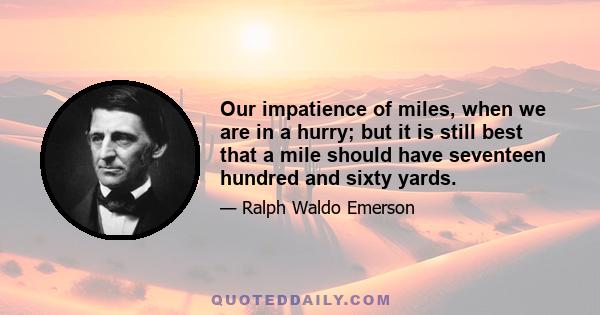 Our impatience of miles, when we are in a hurry; but it is still best that a mile should have seventeen hundred and sixty yards.

— Ralph Waldo Emerson

QUOTEDDAILY.COM